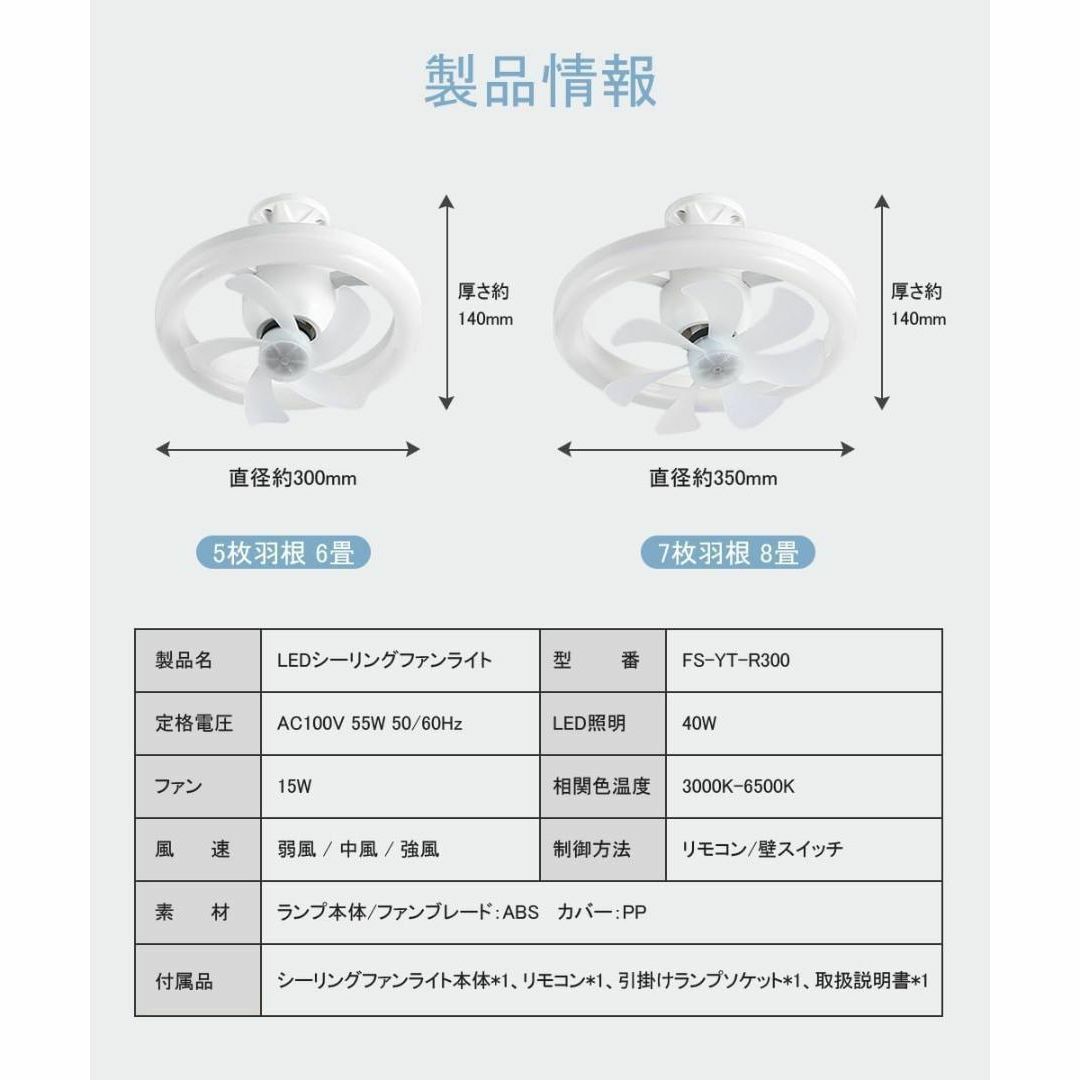 製品情報

厚さ約 140mm

直径約300mm

5枚羽根 6畳

厚さ約 140mm

直径約350mm

7枚羽根 8畳

| 製品名 | LEDシーリングファンライト | 型　番 | FS-YT-R300 |
|---|---|---|---|
| 定格電圧 | AC100V 55W 50/60Hz | LED照明 | 40W |
| ファン | 15W | 相関色温度 | 3000K-6500K |
| 風　速 | 弱風 / 中風 / 強風 | 制御方法 | リモコン/壁スイッチ |
| 素　材 | ランプ本体/ファンブレード:ABS　カバー:PP | | |
| 付属品 | シーリングファンライト本体*1、リモコン*1、引掛けランプソケット*1、取扱説明書*1 | | |